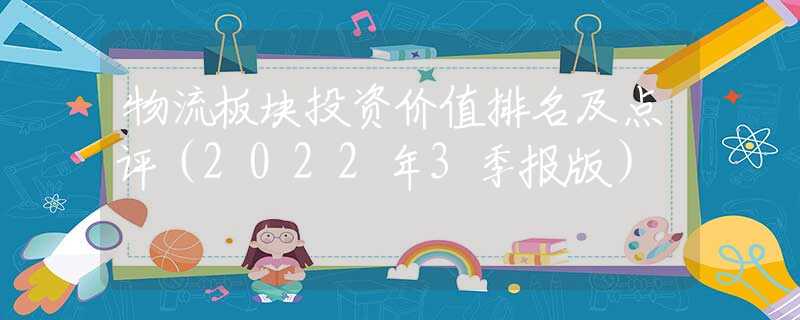 物流板块投资价值排名及点评（2022年3季报版）